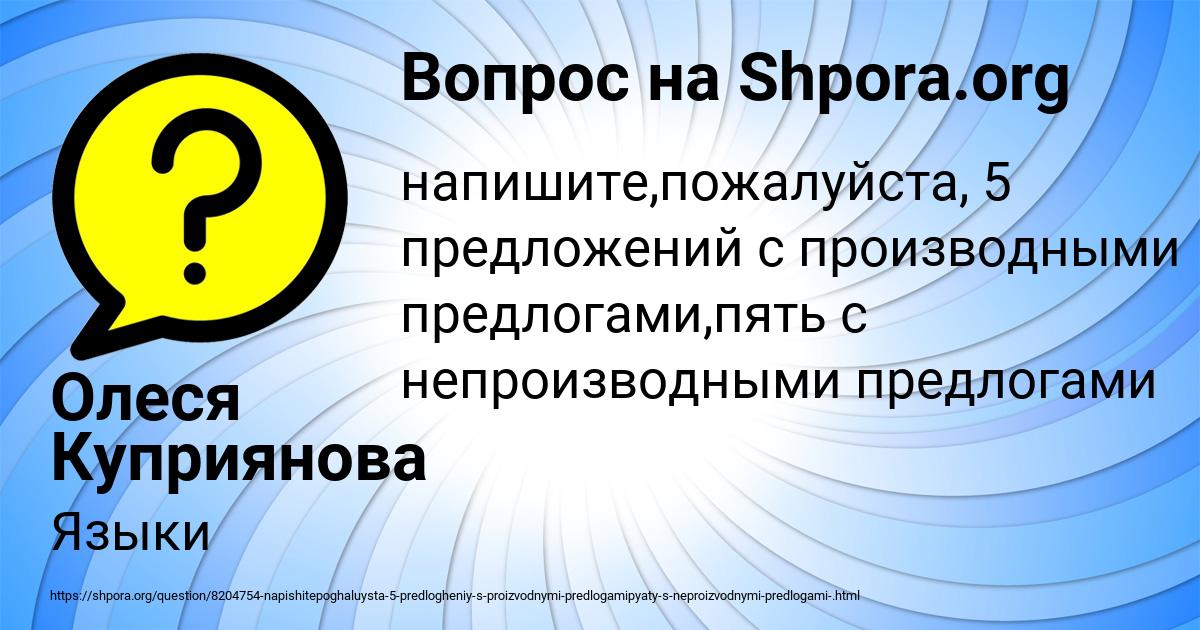 Вопрос на Shpora.org

напишите,пожалуйста, 5 предложений с производными предлогами,пять с непроизводными предлогами

Олеся Куприянова

Языки

https://shpora.org/question/8204754-napishitepoghaluysta-5-predlogheniy-s-proizvodnymi-predlogamipyaty-s-neproizvodnymi-predlogami-.html